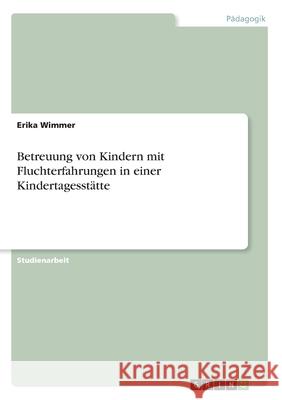 Pädagogik

Erika Wimmer

Betreuung von Kindern mit Fluchterfahrungen in einer Kindertagesstätte

Studienarbeit

Kraina Książek